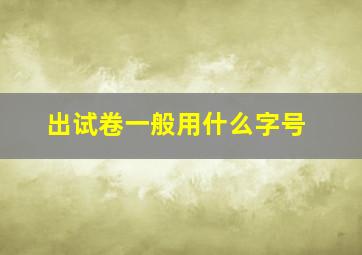 出试卷一般用什么字号